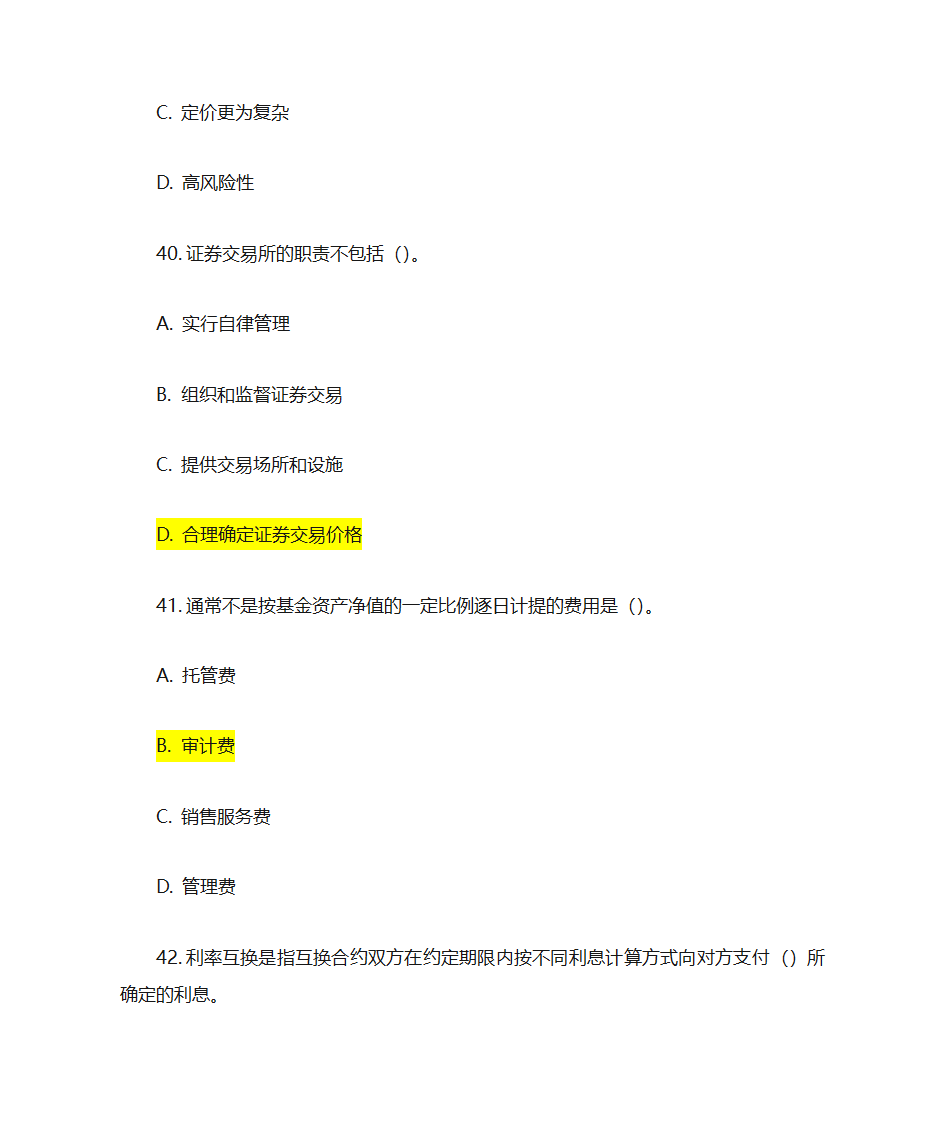 C. 定价更为复杂

D. 高风险性

40. 证券交易所的职责不包括（）。

A. 实行自律管理

B. 组织和监督证券交易

C. 提供交易场所和设施

D. 合理确定证券交易价格

41. 通常不是按基金资产净值的一定比例逐日计提的费用是（）。

A. 托管费

B. 审计费

C. 销售服务费

D. 管理费

42. 利率互换是指互换合约双方在约定期限内按不同利息计算方式向对方支付（）所确定的利息。